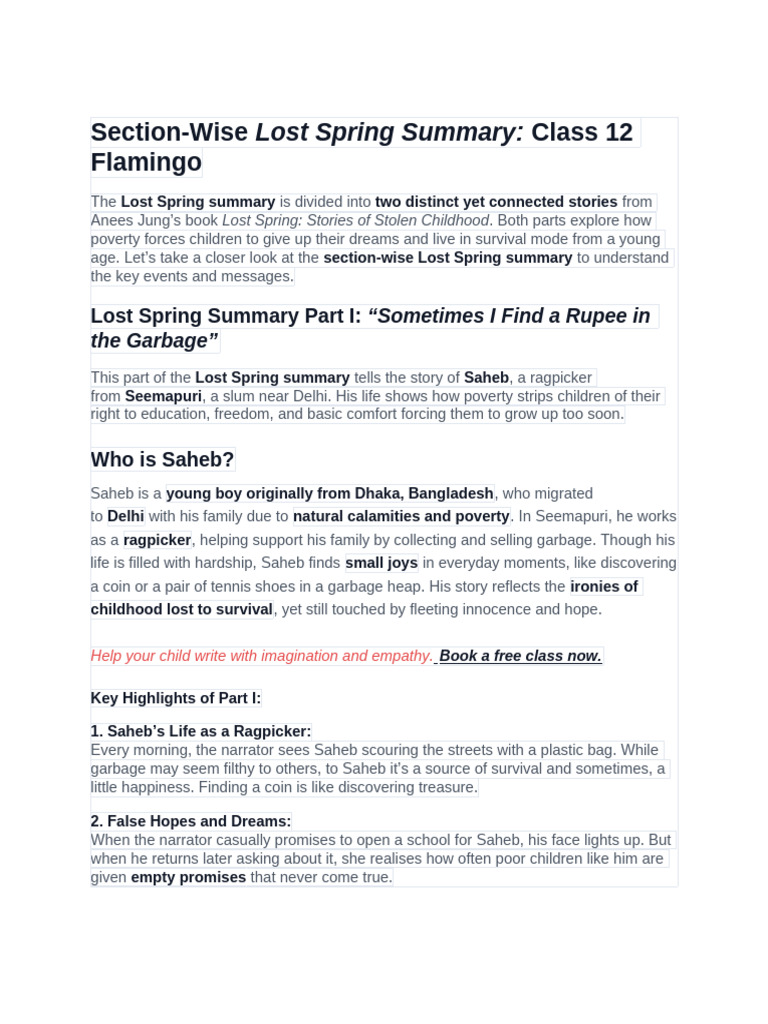 Section-Wise Lost Spring Summary: Class 12 Flamingo

The Lost Spring summary is divided into two distinct yet connected stories from Anees Jung's book Lost Spring: Stories of Stolen Childhood. Both parts explore how poverty forces children to give up their dreams and live in survival mode from a young age. Let's take a closer look at the section-wise Lost Spring summary to understand the key events and messages.

Lost Spring Summary Part I: "Sometimes I Find a Rupee in the Garbage"

This part of the Lost Spring summary tells the story of Saheb, a ragpicker from Seemapuri, a slum near Delhi. His life shows how poverty strips children of their right to education, freedom, and basic comfort forcing them to grow up too soon.

Who is Saheb?

Saheb is a young boy originally from Dhaka, Bangladesh, who migrated to Delhi with his family due to natural calamities and poverty. In Seemapuri, he works as a ragpicker, helping support his family by collecting and selling garbage. Though his life is filled with hardship, Saheb finds small joys in everyday moments, like discovering a coin or a pair of tennis shoes in a garbage heap. His story reflects the ironies of childhood lost to survival, yet still touched by fleeting innocence and hope.

Help your child write with imagination and empathy. Book a free class now.

Key Highlights of Part I:

1. Saheb's Life as a Ragpicker:
Every morning, the narrator sees Saheb scouring the streets with a plastic bag. While garbage may seem filthy to others, to Saheb it's a source of survival and sometimes, a little happiness. Finding a coin is like discovering treasure.

2. False Hopes and Dreams:
When the narrator casually promises to open a school for Saheb, his face lights up. But when he returns later asking about it, she realises how often poor children like him are given empty promises that never come true.